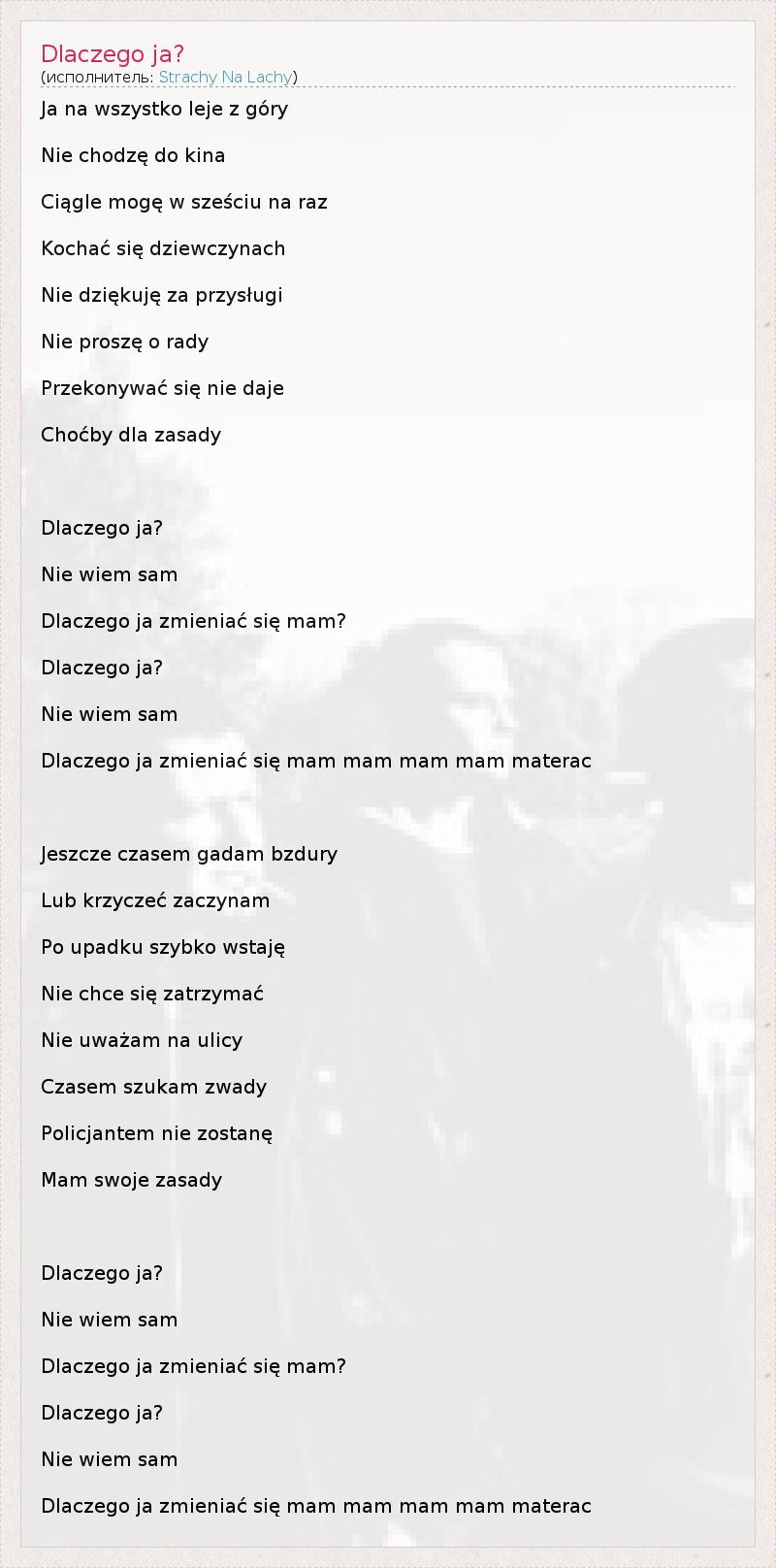 Dlaczego ja?
(исполнитель: Strachy Na Lachy)

Ja na wszystko leje z góry

Nie chodzę do kina

Ciągle mogę w sześciu na raz

Kochać się dziewczynach

Nie dziękuję za przysługi

Nie proszę o rady

Przekonywać się nie daje

Choćby dla zasady

Dlaczego ja?

Nie wiem sam

Dlaczego ja zmieniać się mam?

Dlaczego ja?

Nie wiem sam

Dlaczego ja zmieniać się mam mam mam mam materac

Jeszcze czasem gadam bzdury

Lub krzyczeć zaczynam

Po upadku szybko wstaję

Nie chce się zatrzymać

Nie uważam na ulicy

Czasem szukam zwady

Policjantem nie zostanę

Mam swoje zasady

Dlaczego ja?

Nie wiem sam

Dlaczego ja zmieniać się mam?

Dlaczego ja?

Nie wiem sam

Dlaczego ja zmieniać się mam mam mam mam materac